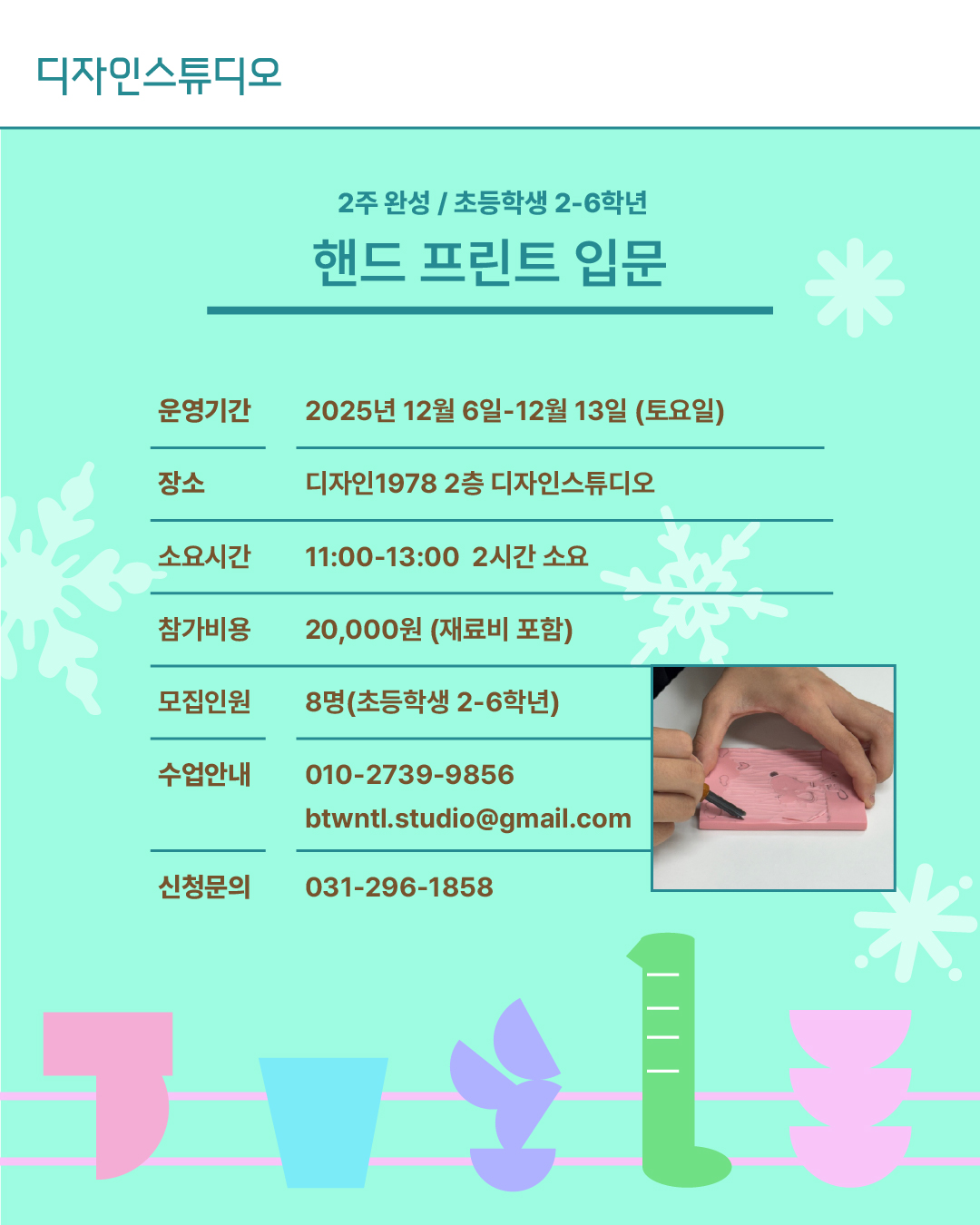 디자인스튜디오

2주 완성 / 초등학생 2-6학년

핸드 프린트 입문

운영기간
2025년 12월 6일-12월 13일 (토요일)

장소
디자인1978 2층 디자인스튜디오

소요시간
11:00-13:00 2시간 소요

참가비용
20,000원 (재료비 포함)

모집인원
8명(초등학생 2-6학년)

수업안내
010-2739-9856
btwntl.studio@gmail.com

신청문의
031-296-1858